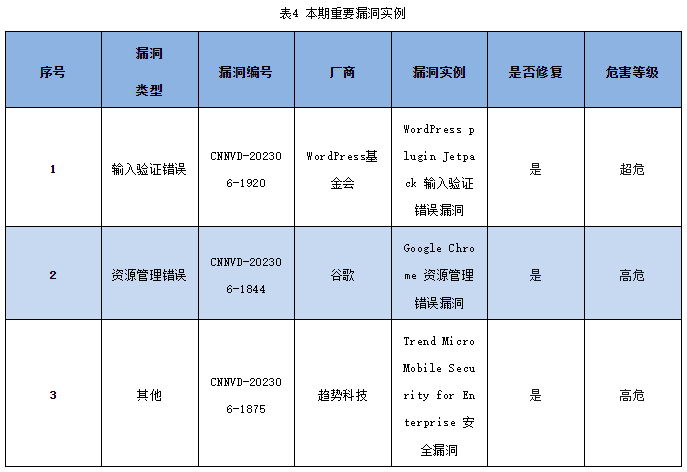 表4 本期重要漏洞实例

| 序号 | 漏洞类型 | 漏洞编号 | 厂商 | 漏洞实例 | 是否修复 | 危害等级 |
|---|---|---|---|---|---|---|
| 1 | 输入验证错误 | CNNVD-202306-1920 | WordPress基金会 | WordPress plugin Jetpack 输入验证错误漏洞 | 是 | 超危 |
| 2 | 资源管理错误 | CNNVD-202306-1844 | 谷歌 | Google Chrome 资源管理错误漏洞 | 是 | 高危 |
| 3 | 其他 | CNNVD-202306-1875 | 趋势科技 | Trend Micro Mobile Security for Enterprise 安全漏洞 | 是 | 高危 |